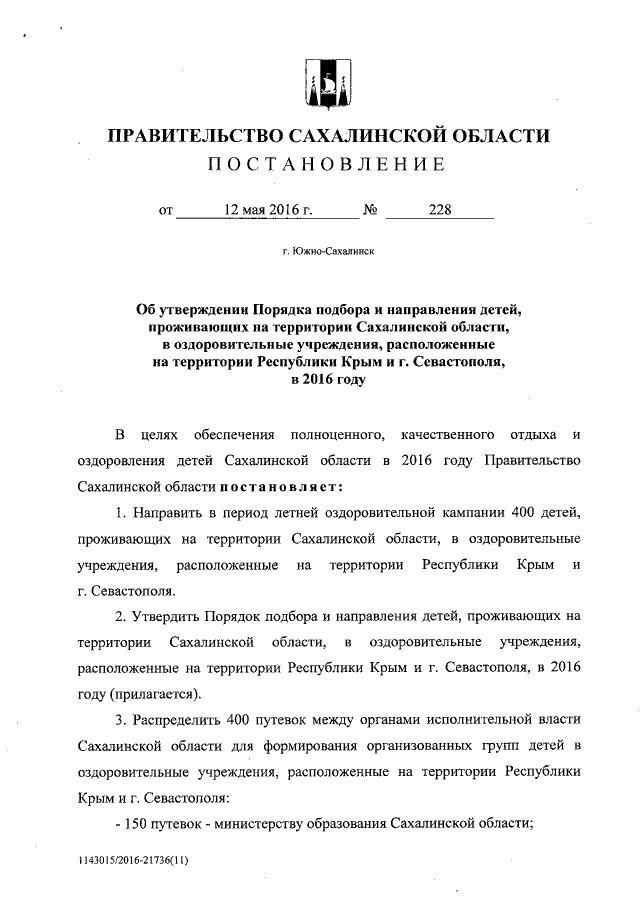 ПРАВИТЕЛЬСТВО САХАЛИНСКОЙ ОБЛАСТИ
ПОСТАНОВЛЕНИЕ

от 12 мая 2016 г. № 228

г. Южно-Сахалинск

Об утверждении Порядка подбора и направления детей, проживающих на территории Сахалинской области, в оздоровительные учреждения, расположенные на территории Республики Крым и г. Севастополя, в 2016 году

В целях обеспечения полноценного, качественного отдыха и оздоровления детей Сахалинской области в 2016 году Правительство Сахалинской области постановляет:

1. Направить в период летней оздоровительной кампании 400 детей, проживающих на территории Сахалинской области, в оздоровительные учреждения, расположенные на территории Республики Крым и г. Севастополя.

2. Утвердить Порядок подбора и направления детей, проживающих на территории Сахалинской области, в оздоровительные учреждения, расположенные на территории Республики Крым и г. Севастополя, в 2016 году (прилагается).

3. Распределить 400 путевок между органами исполнительной власти Сахалинской области для формирования организованных групп детей в оздоровительные учреждения, расположенные на территории Республики Крым и г. Севастополя:

- 150 путевок - министерству образования Сахалинской области;

1143015/2016-21736(11)